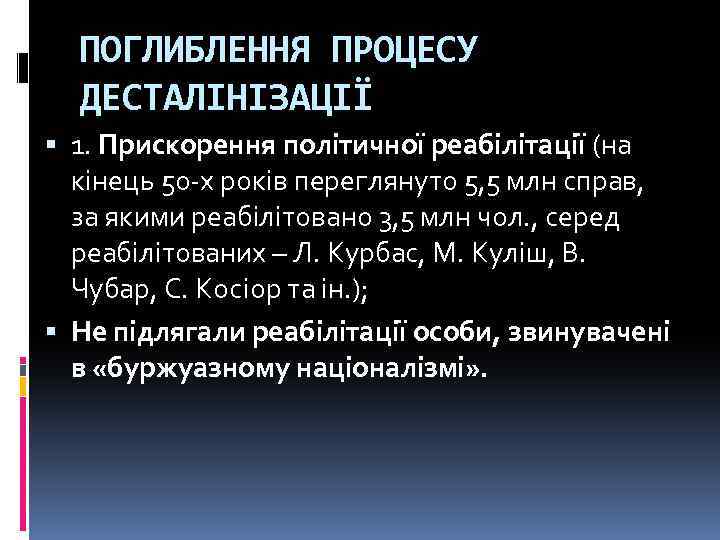 ПОГЛИБЛЕННЯ ПРОЦЕСУ ДЕСТАЛІНІЗАЦІЇ

▪ 1. Прискорення політичної реабілітації (на кінець 50-х років переглянуто 5,5 млн справ, за якими реабілітовано 3,5 млн чол., серед реабілітованих – Л. Курбас, М. Куліш, В. Чубар, С. Косіор та ін.);

▪ Не підлягали реабілітації особи, звинувачені в «буржуазному націоналізмі».